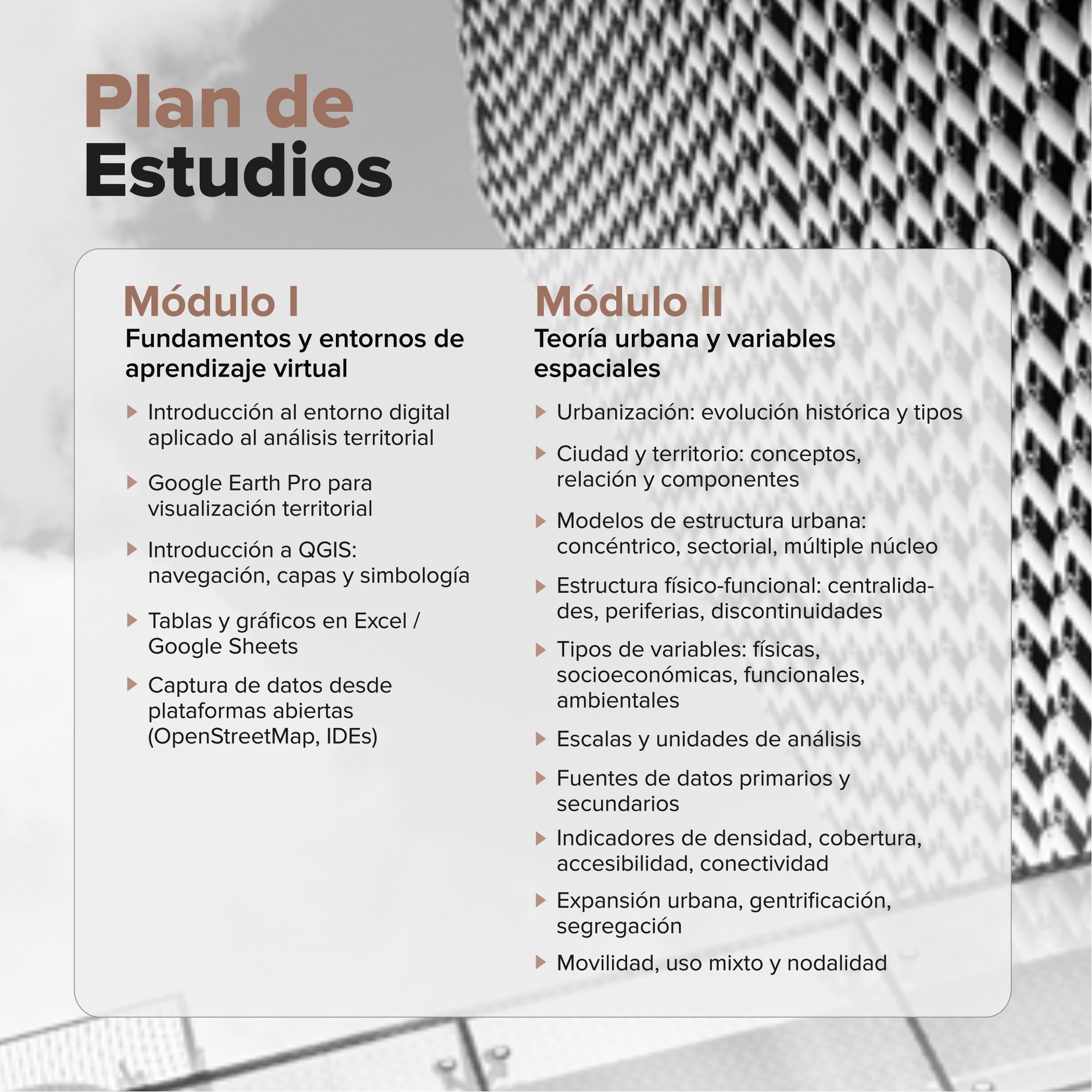 Plan de
Estudios

Módulo I
Fundamentos y entornos de aprendizaje virtual

▶ Introducción al entorno digital aplicado al análisis territorial

▶ Google Earth Pro para visualización territorial

▶ Introducción a QGIS: navegación, capas y simbología

▶ Tablas y gráficos en Excel / Google Sheets

▶ Captura de datos desde plataformas abiertas (OpenStreetMap, IDEs)

Módulo II
Teoría urbana y variables espaciales

▶ Urbanización: evolución histórica y tipos

▶ Ciudad y territorio: conceptos, relación y componentes

▶ Modelos de estructura urbana: concéntrico, sectorial, múltiple núcleo

▶ Estructura físico-funcional: centralidades, periferias, discontinuidades

▶ Tipos de variables: físicas, socioeconómicas, funcionales, ambientales

▶ Escalas y unidades de análisis

▶ Fuentes de datos primarios y secundarios

▶ Indicadores de densidad, cobertura, accesibilidad, conectividad

▶ Expansión urbana, gentrificación, segregación

▶ Movilidad, uso mixto y nodalidad